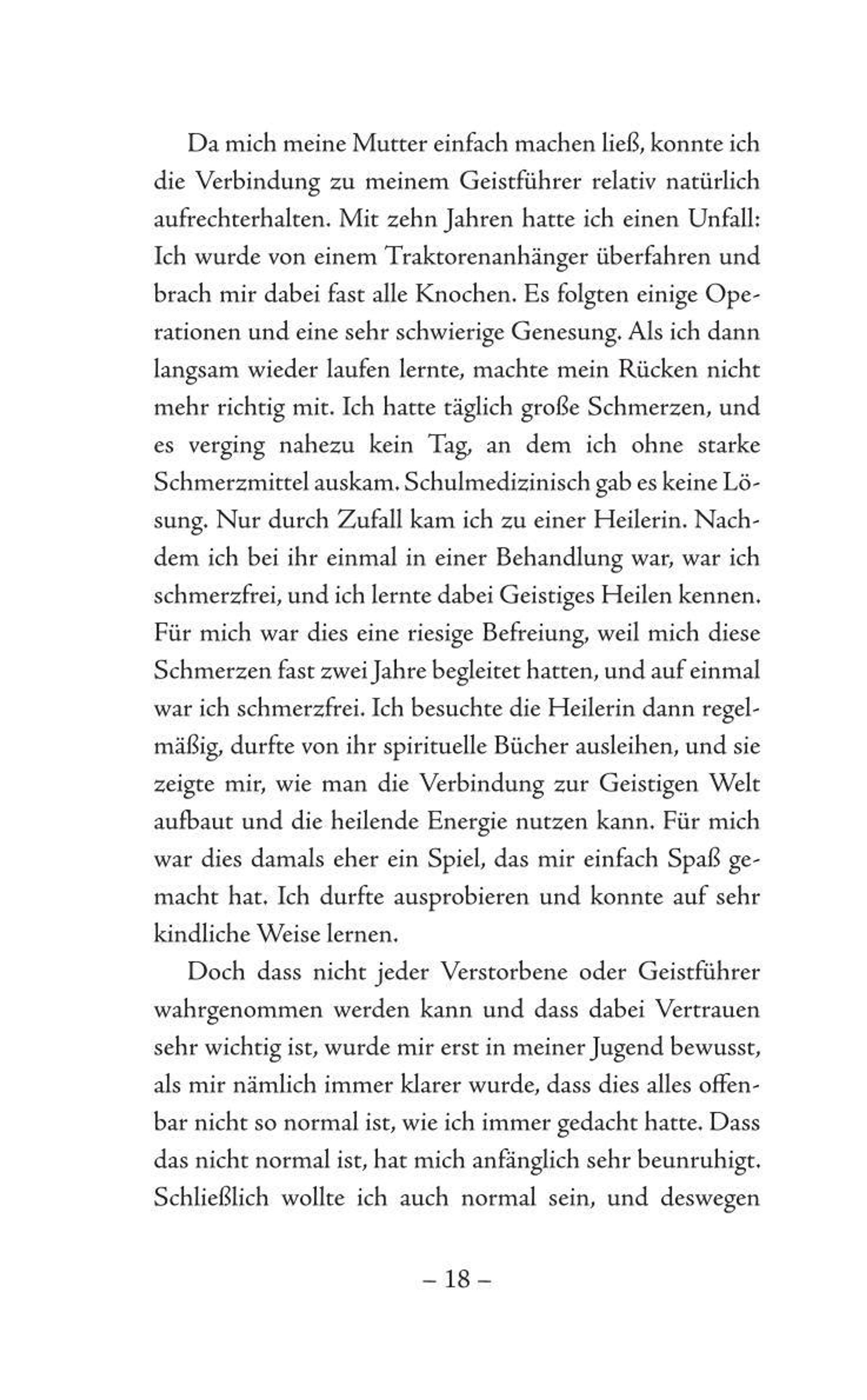 Da mich meine Mutter einfach machen ließ, konnte ich die Verbindung zu meinem Geistführer relativ natürlich aufrechterhalten. Mit zehn Jahren hatte ich einen Unfall: Ich wurde von einem Traktorenanhänger überfahren und brach mir dabei fast alle Knochen. Es folgten einige Operationen und eine sehr schwierige Genesung. Als ich dann langsam wieder laufen lernte, machte mein Rücken nicht mehr richtig mit. Ich hatte täglich große Schmerzen, und es verging nahezu kein Tag, an dem ich ohne starke Schmerzmittel auskam. Schulmedizinisch gab es keine Lösung. Nur durch Zufall kam ich zu einer Heilerin. Nachdem ich bei ihr einmal in einer Behandlung war, war ich schmerzfrei, und ich lernte dabei Geistiges Heilen kennen. Für mich war dies eine riesige Befreiung, weil mich diese Schmerzen fast zwei Jahre begleitet hatten, und auf einmal war ich schmerzfrei. Ich besuchte die Heilerin dann regelmäßig, durfte von ihr spirituelle Bücher ausleihen, und sie zeigte mir, wie man die Verbindung zur Geistigen Welt aufbaut und die heilende Energie nutzen kann. Für mich war dies damals eher ein Spiel, das mir einfach Spaß gemacht hat. Ich durfte ausprobieren und konnte auf sehr kindliche Weise lernen.

Doch dass nicht jeder Verstorbene oder Geistführer wahrgenommen werden kann und dass dabei Vertrauen sehr wichtig ist, wurde mir erst in meiner Jugend bewusst, als mir nämlich immer klarer wurde, dass dies alles offenbar nicht so normal ist, wie ich immer gedacht hatte. Dass das nicht normal ist, hat mich anfänglich sehr beunruhigt. Schließlich wollte ich auch normal sein, und deswegen

– 18 –